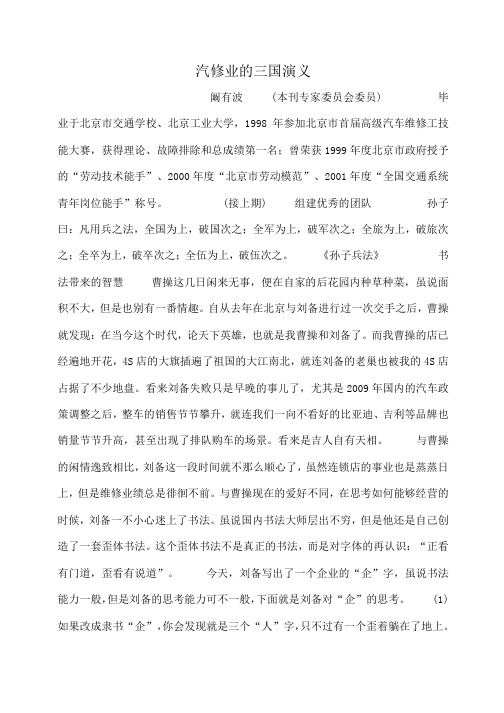 汽修业的三国演义

阚有波　（本刊专家委员会委员）　毕业于北京市交通学校、北京工业大学，1998 年参加北京市首届高级汽车维修工技能大赛，获得理论、故障排除和总成绩第一名；曾荣获 1999 年度北京市政府授予的“劳动技术能手”、2000 年度“北京市劳动模范”、2001 年度“全国交通系统青年岗位能手”称号。　（接上期）　组建优秀的团队　孙子曰：凡用兵之法，全国为上，破国次之；全军为上，破军次之；全旅为上，破旅次之；全卒为上，破卒次之；全伍为上，破伍次之。　《孙子兵法》　书法带来的智慧　曹操这几日闲来无事，便在自家的后花园内种草种菜，虽说面积不大，但是也别有一番情趣。自从去年在北京与刘备进行过一次交手之后，曹操就发现：在当今这个时代，论天下英雄，也就是我曹操和刘备了。而我曹操的店已经遍地开花，4S 店的大旗插遍了祖国的大江南北，就连刘备的老巢也被我的 4S 店占据了不少地盘。看来刘备失败只是早晚的事儿了，尤其是 2009 年国内的汽车政策调整之后，整车的销售节节攀升，就连我们一向不看好的比亚迪、吉利等品牌也销量节节升高，甚至出现了排队购车的场景。看来是吉人自有天相。　与曹操的闲情逸致相比，刘备这一段时间就不那么顺心了，虽然连锁店的事业也是蒸蒸日上，但是维修业绩总是徘徊不前。与曹操现在的爱好不同，在思考如何能够经营的时候，刘备一不小心迷上了书法。虽说国内书法大师层出不穷，但是他还是自己创造了一套歪体书法。这个歪体书法不是真正的书法，而是对字体的再认识：“正看有门道，歪看有说道”。　今天，刘备写出了一个企业的“企”字，虽说书法能力一般，但是刘备的思考能力可不一般，下面就是刘备对“企”的思考。　(1) 如果改成隶书“企”，你会发现就是三个“人”字，只不过有一个歪着躺在了地上。